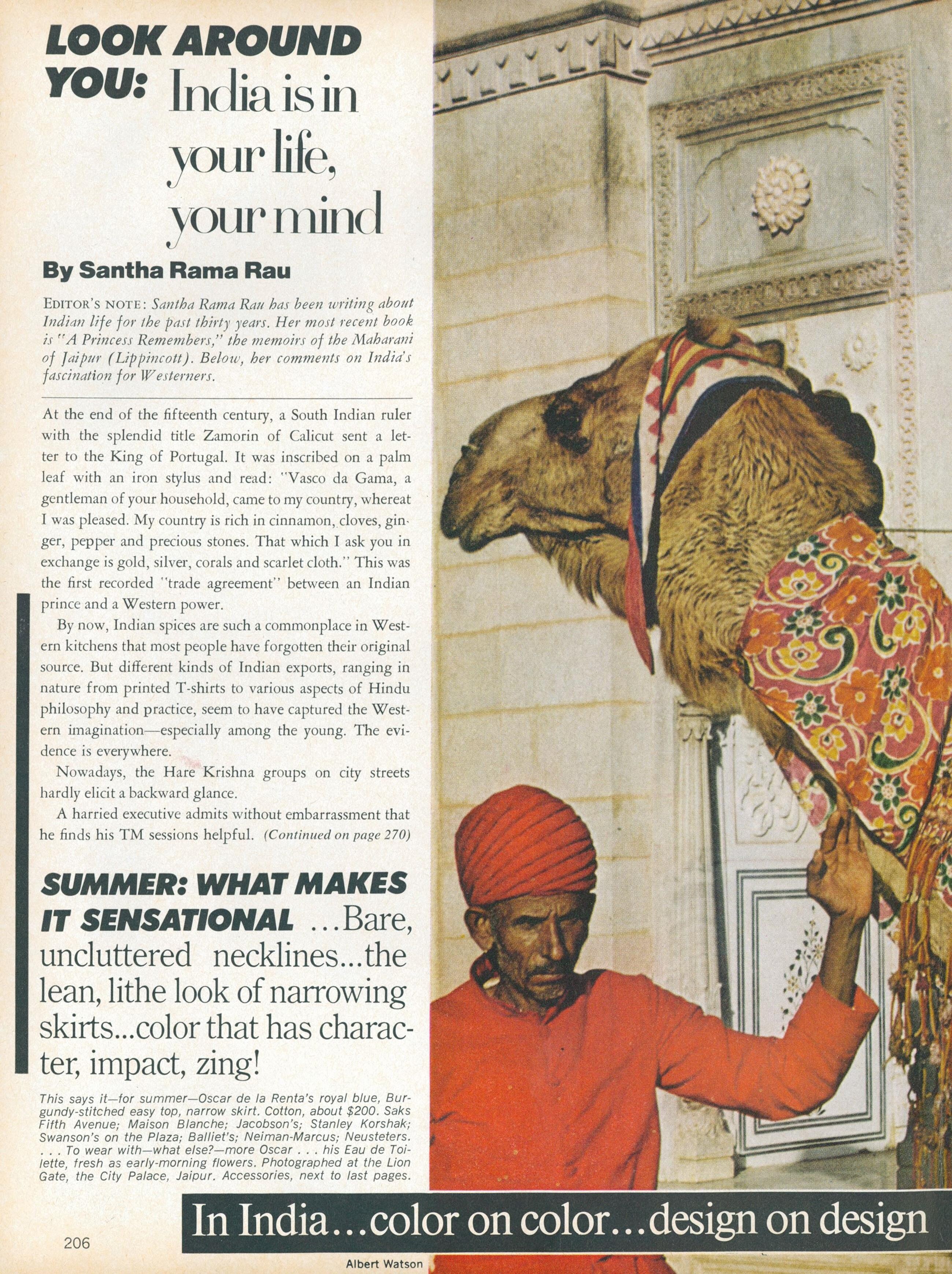 LOOK AROUND YOU: India is in your life, your mind

By Santha Rama Rau

EDITOR'S NOTE: Santha Rama Rau has been writing about Indian life for the past thirty years. Her most recent book is "A Princess Remembers," the memoirs of the Maharani of Jaipur (Lippincott). Below, her comments on India's fascination for Westerners.

At the end of the fifteenth century, a South Indian ruler with the splendid title Zamorin of Calicut sent a letter to the King of Portugal. It was inscribed on a palm leaf with an iron stylus and read: "Vasco da Gama, a gentleman of your household, came to my country, whereat I was pleased. My country is rich in cinnamon, cloves, ginger, pepper and precious stones. That which I ask you in exchange is gold, silver, corals and scarlet cloth." This was the first recorded "trade agreement" between an Indian prince and a Western power.

By now, Indian spices are such a commonplace in Western kitchens that most people have forgotten their original source. But different kinds of Indian exports, ranging in nature from printed T-shirts to various aspects of Hindu philosophy and practice, seem to have captured the Western imagination—especially among the young. The evidence is everywhere.

Nowadays, the Hare Krishna groups on city streets hardly elicit a backward glance.

A harried executive admits without embarrassment that he finds his TM sessions helpful. (Continued on page 270)

SUMMER: WHAT MAKES IT SENSATIONAL ...Bare, uncluttered necklines...the lean, lithe look of narrowing skirts...color that has character, impact, zing!

This says it—for summer—Oscar de la Renta's royal blue, Burgundy-stitched easy top, narrow skirt. Cotton, about $200. Saks Fifth Avenue; Maison Blanche; Jacobson's; Stanley Korshak; Swanson's on the Plaza; Balliet's; Neiman-Marcus; Neusteters. . . . To wear with—what else?—more Oscar . . . his Eau de Toilette, fresh as early-morning flowers. Photographed at the Lion Gate, the City Palace, Jaipur. Accessories, next to last pages.

In India...color on color...design on design

206

Albert Watson